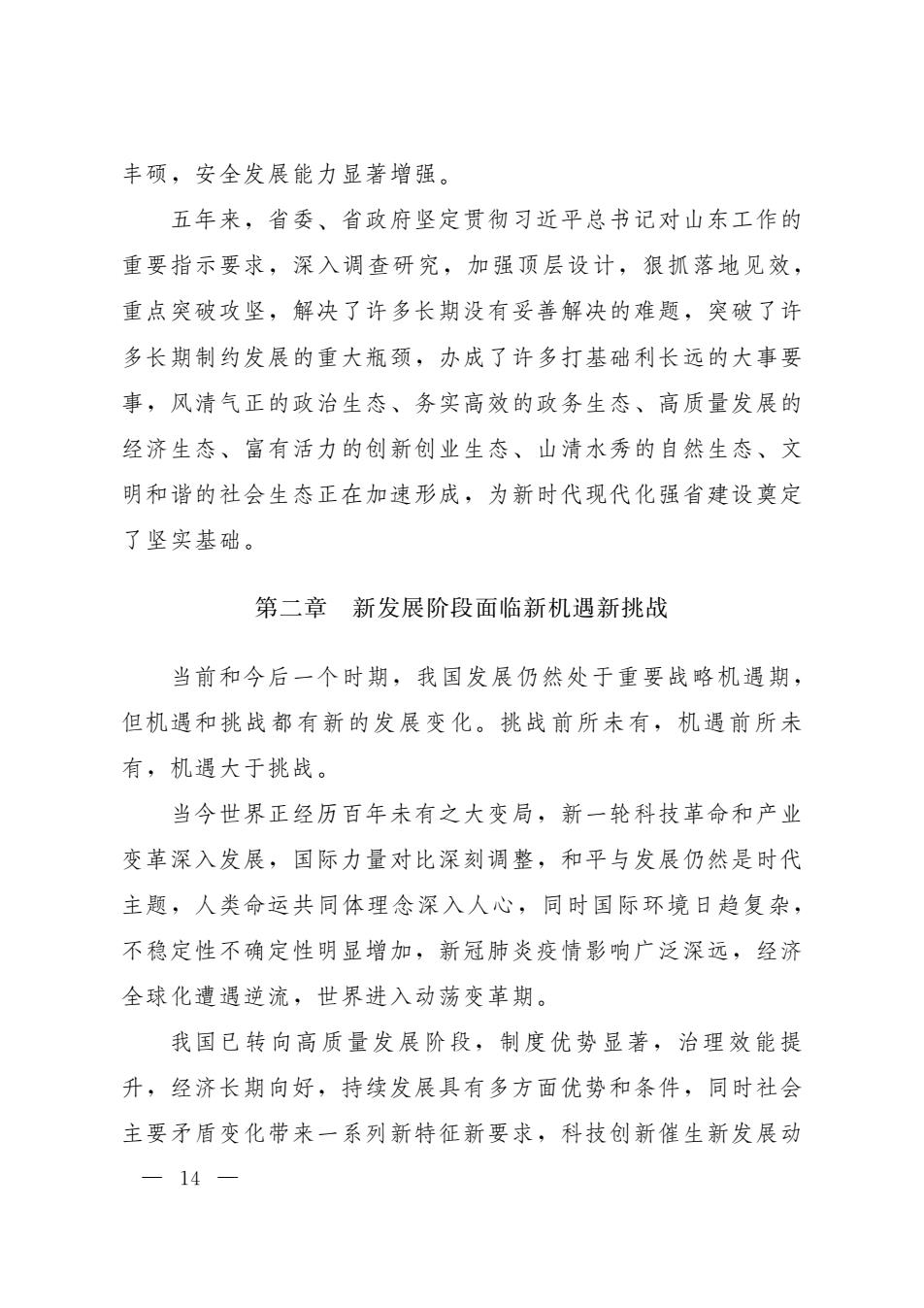 丰硕，安全发展能力显著增强。

五年来，省委、省政府坚定贯彻习近平总书记对山东工作的重要指示要求，深入调查研究，加强顶层设计，狠抓落地见效，重点突破攻坚，解决了许多长期没有妥善解决的难题，突破了许多长期制约发展的重大瓶颈，办成了许多打基础利长远的大事要事，风清气正的政治生态、务实高效的政务生态、高质量发展的经济生态、富有活力的创新创业生态、山清水秀的自然生态、文明和谐的社会生态正在加速形成，为新时代现代化强省建设奠定了坚实基础。

第二章　新发展阶段面临新机遇新挑战

当前和今后一个时期，我国发展仍然处于重要战略机遇期，但机遇和挑战都有新的发展变化。挑战前所未有，机遇前所未有，机遇大于挑战。

当今世界正经历百年未有之大变局，新一轮科技革命和产业变革深入发展，国际力量对比深刻调整，和平与发展仍然是时代主题，人类命运共同体理念深入人心，同时国际环境日趋复杂，不稳定性不确定性明显增加，新冠肺炎疫情影响广泛深远，经济全球化遭遇逆流，世界进入动荡变革期。

我国已转向高质量发展阶段，制度优势显著，治理效能提升，经济长期向好，持续发展具有多方面优势和条件，同时社会主要矛盾变化带来一系列新特征新要求，科技创新催生新发展动

— 14 —